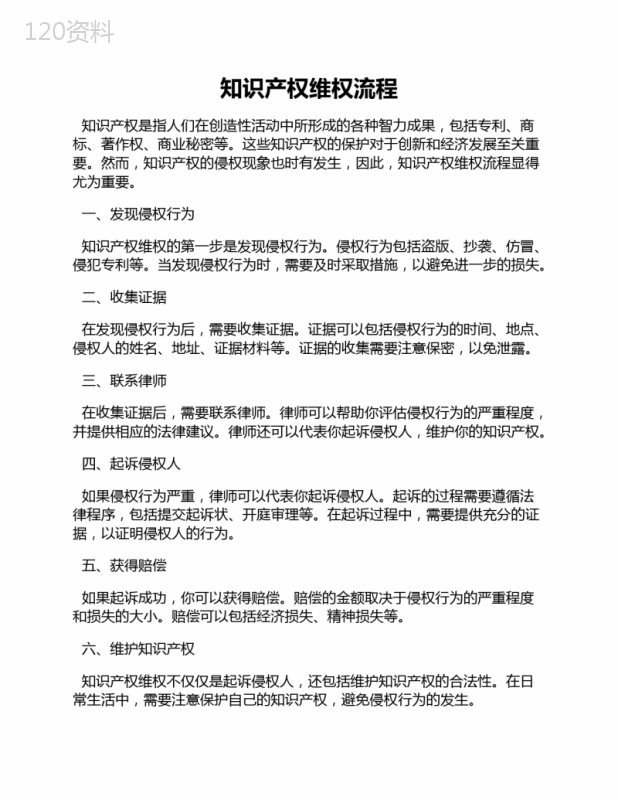 120资料

知识产权维权流程

知识产权是指人们在创造性活动中所形成的各种智力成果，包括专利、商标、著作权、商业秘密等。这些知识产权的保护对于创新和经济发展至关重要。然而，知识产权的侵权现象也时有发生，因此，知识产权维权流程显得尤为重要。

一、发现侵权行为

知识产权维权的第一步是发现侵权行为。侵权行为包括盗版、抄袭、仿冒、侵犯专利等。当发现侵权行为时，需要及时采取措施，以避免进一步的损失。

二、收集证据

在发现侵权行为后，需要收集证据。证据可以包括侵权行为的时间、地点、侵权人的姓名、地址、证据材料等。证据的收集需要注意保密，以免泄露。

三、联系律师

在收集证据后，需要联系律师。律师可以帮助你评估侵权行为的严重程度，并提供相应的法律建议。律师还可以代表你起诉侵权人，维护你的知识产权。

四、起诉侵权人

如果侵权行为严重，律师可以代表你起诉侵权人。起诉的过程需要遵循法律程序，包括提交起诉状、开庭审理等。在起诉过程中，需要提供充分的证据，以证明侵权人的行为。

五、获得赔偿

如果起诉成功，你可以获得赔偿。赔偿的金额取决于侵权行为的严重程度和损失的大小。赔偿可以包括经济损失、精神损失等。

六、维护知识产权

知识产权维权不仅仅是起诉侵权人，还包括维护知识产权的合法性。在日常生活中，需要注意保护自己的知识产权，避免侵权行为的发生。